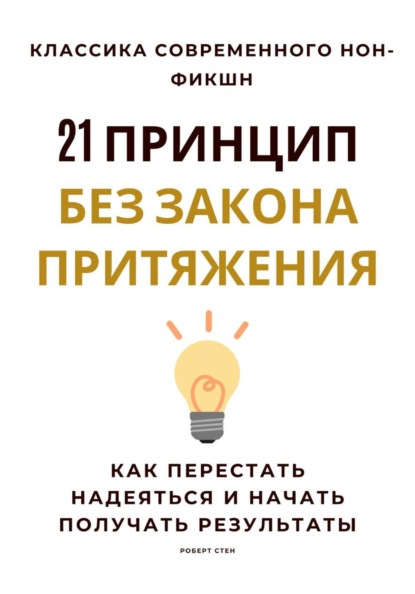 КЛАССИКА СОВРЕМЕННОГО НОН-ФИКШН

21 ПРИНЦИП
БЕЗ ЗАКОНА ПРИТЯЖЕНИЯ

КАК ПЕРЕСТАТЬ НАДЕЯТЬСЯ И НАЧАТЬ ПОЛУЧАТЬ РЕЗУЛЬТАТЫ

РОБЕРТ СТЕН